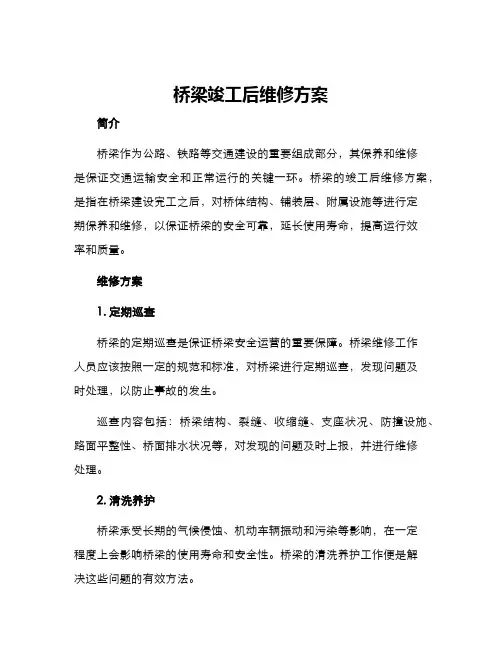 桥梁竣工后维修方案

简介

桥梁作为公路、铁路等交通建设的重要组成部分，其保养和维修是保证交通运输安全和正常运行的关键一环。桥梁的竣工后维修方案，是指在桥梁建设完工之后，对桥体结构、铺装层、附属设施等进行定期保养和维修，以保证桥梁的安全可靠，延长使用寿命，提高运行效率和质量。

维修方案

1. 定期巡查

桥梁的定期巡查是保证桥梁安全运营的重要保障。桥梁维修工作人员应该按照一定的规范和标准，对桥梁进行定期巡查，发现问题及时处理，以防止事故的发生。

巡查内容包括：桥梁结构、裂缝、收缩缝、支座状况、防撞设施、路面平整性、桥面排水状况等，对发现的问题及时上报，并进行维修处理。

2. 清洗养护

桥梁承受长期的气候侵蚀、机动车辆振动和污染等影响，在一定程度上会影响桥梁的使用寿命和安全性。桥梁的清洗养护工作便是解决这些问题的有效方法。